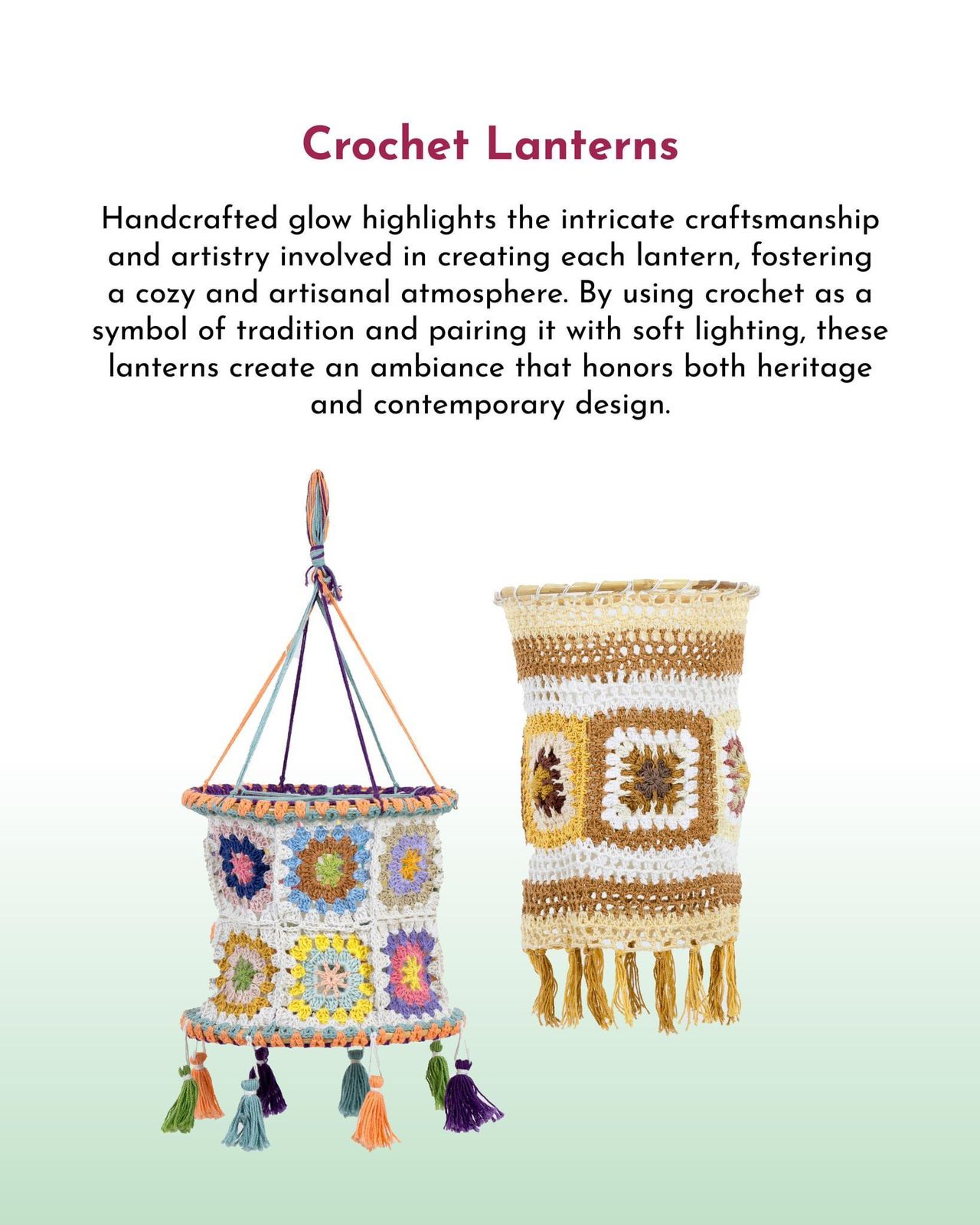 Crochet Lanterns

Handcrafted glow highlights the intricate craftsmanship and artistry involved in creating each lantern, fostering a cozy and artisanal atmosphere. By using crochet as a symbol of tradition and pairing it with soft lighting, these lanterns create an ambiance that honors both heritage and contemporary design.